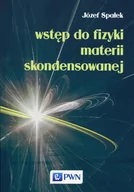 Józef Spałek

wstęp do fizyki materii skondensowanej

PWN